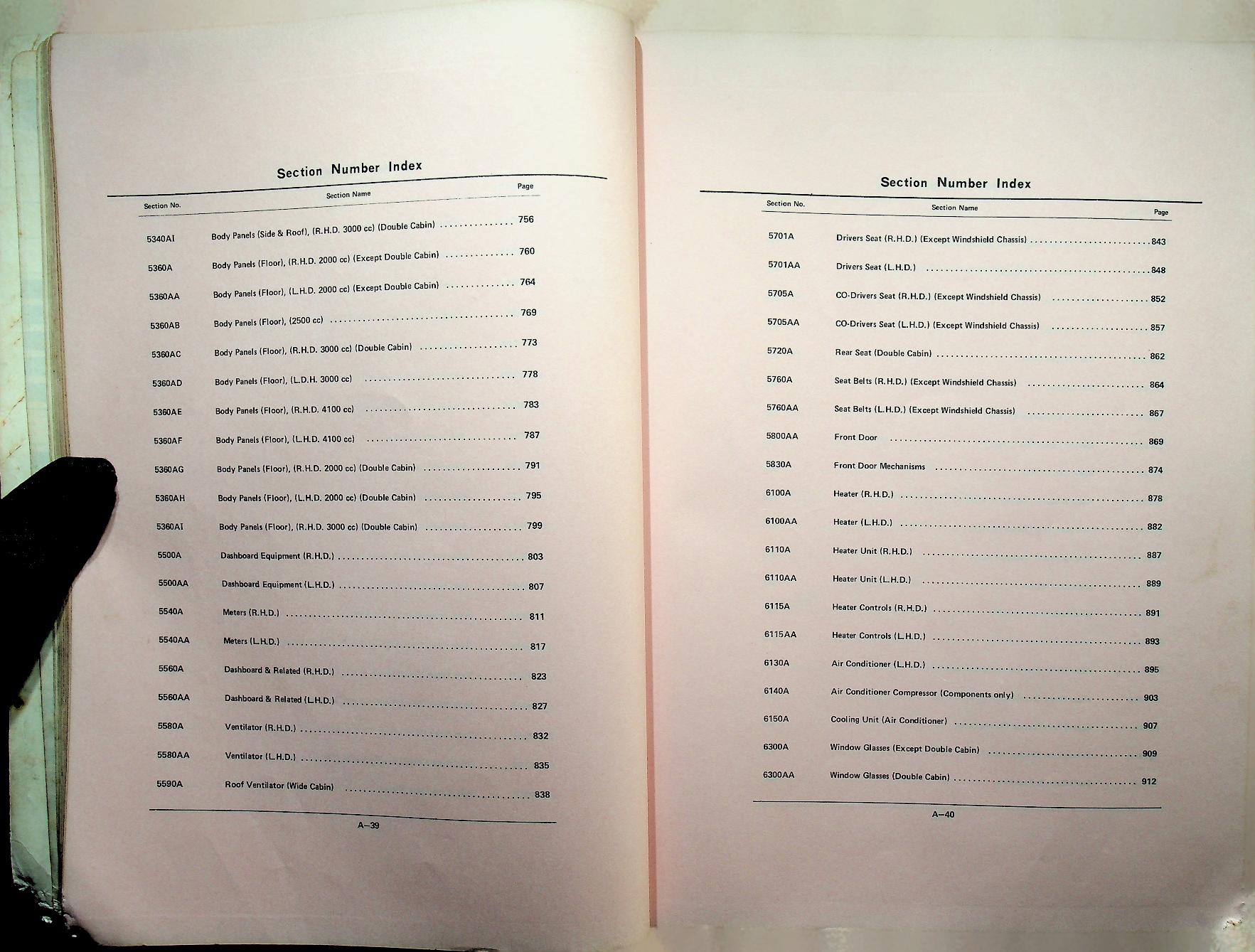 Section Number Index

| Section No. | Section Name | Page |
|---|---|---|
| 5340AI | Body Panels (Side & Roof), (R.H.D. 3000 cc) (Double Cabin) | 756 |
| 5360A | Body Panels (Floor), (R.H.D. 2000 cc) (Except Double Cabin) | 760 |
| 5360AA | Body Panels (Floor), (L.H.D. 2000 cc) (Except Double Cabin) | 764 |
| 5360AB | Body Panels (Floor), (2500 cc) | 769 |
| 5360AC | Body Panels (Floor), (R.H.D. 3000 cc) (Double Cabin) | 773 |
| 5360AD | Body Panels (Floor), (L.D.H. 3000 cc) | 778 |
| 5360AE | Body Panels (Floor), (R.H.D. 4100 cc) | 783 |
| 5360AF | Body Panels (Floor), (L.H.D. 4100 cc) | 787 |
| 5360AG | Body Panels (Floor), (R.H.D. 2000 cc) (Double Cabin) | 791 |
| 5360AH | Body Panels (Floor), (L.H.D. 2000 cc) (Double Cabin) | 795 |
| 5360AI | Body Panels (Floor), (R.H.D. 3000 cc) (Double Cabin) | 799 |
| 5500A | Dashboard Equipment (R.H.D.) | 803 |
| 5500AA | Dashboard Equipment (L.H.D.) | 807 |
| 5540A | Meters (R.H.D.) | 811 |
| 5540AA | Meters (L.H.D.) | 817 |
| 5560A | Dashboard & Related (R.H.D.) | 823 |
| 5560AA | Dashboard & Related (L.H.D.) | 827 |
| 5580A | Ventilator (R.H.D.) | 832 |
| 5580AA | Ventilator (L.H.D.) | 835 |
| 5590A | Roof Ventilator (Wide Cabin) | 838 |

A–39

Section Number Index

| Section No. | Section Name | Page |
|---|---|---|
| 5701A | Drivers Seat (R.H.D.) (Except Windshield Chassis) | 843 |
| 5701AA | Drivers Seat (L.H.D.) | 848 |
| 5705A | CO-Drivers Seat (R.H.D.) (Except Windshield Chassis) | 852 |
| 5705AA | CO-Drivers Seat (L.H.D.) (Except Windshield Chassis) | 857 |
| 5720A | Rear Seat (Double Cabin) | 862 |
| 5760A | Seat Belts (R.H.D.) (Except Windshield Chassis) | 864 |
| 5760AA | Seat Belts (L.H.D.) (Except Windshield Chassis) | 867 |
| 5800AA | Front Door | 869 |
| 5830A | Front Door Mechanisms | 874 |
| 6100A | Heater (R.H.D.) | 878 |
| 6100AA | Heater (L.H.D.) | 882 |
| 6110A | Heater Unit (R.H.D.) | 887 |
| 6110AA | Heater Unit (L.H.D.) | 889 |
| 6115A | Heater Controls (R.H.D.) | 891 |
| 6115AA | Heater Controls (L.H.D.) | 893 |
| 6130A | Air Conditioner (L.H.D.) | 895 |
| 6140A | Air Conditioner Compressor (Components only) | 903 |
| 6150A | Cooling Unit (Air Conditioner) | 907 |
| 6300A | Window Glasses (Except Double Cabin) | 909 |
| 6300AA | Window Glasses (Double Cabin) | 912 |

A–40